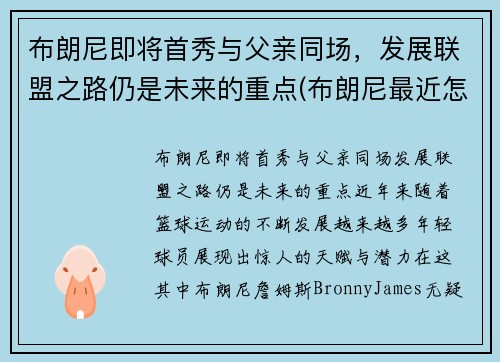 布朗尼即将首秀与父亲同场，发展联盟之路仍是未来的重点(布朗尼最近怎

布朗尼即将首秀与父亲同场发展联盟之路仍是未来的重点近年来随着篮球运动的不断发展越来越多年轻球员展现出惊人的天赋与潜力在这其中布朗尼詹姆斯BronnyJames无疑